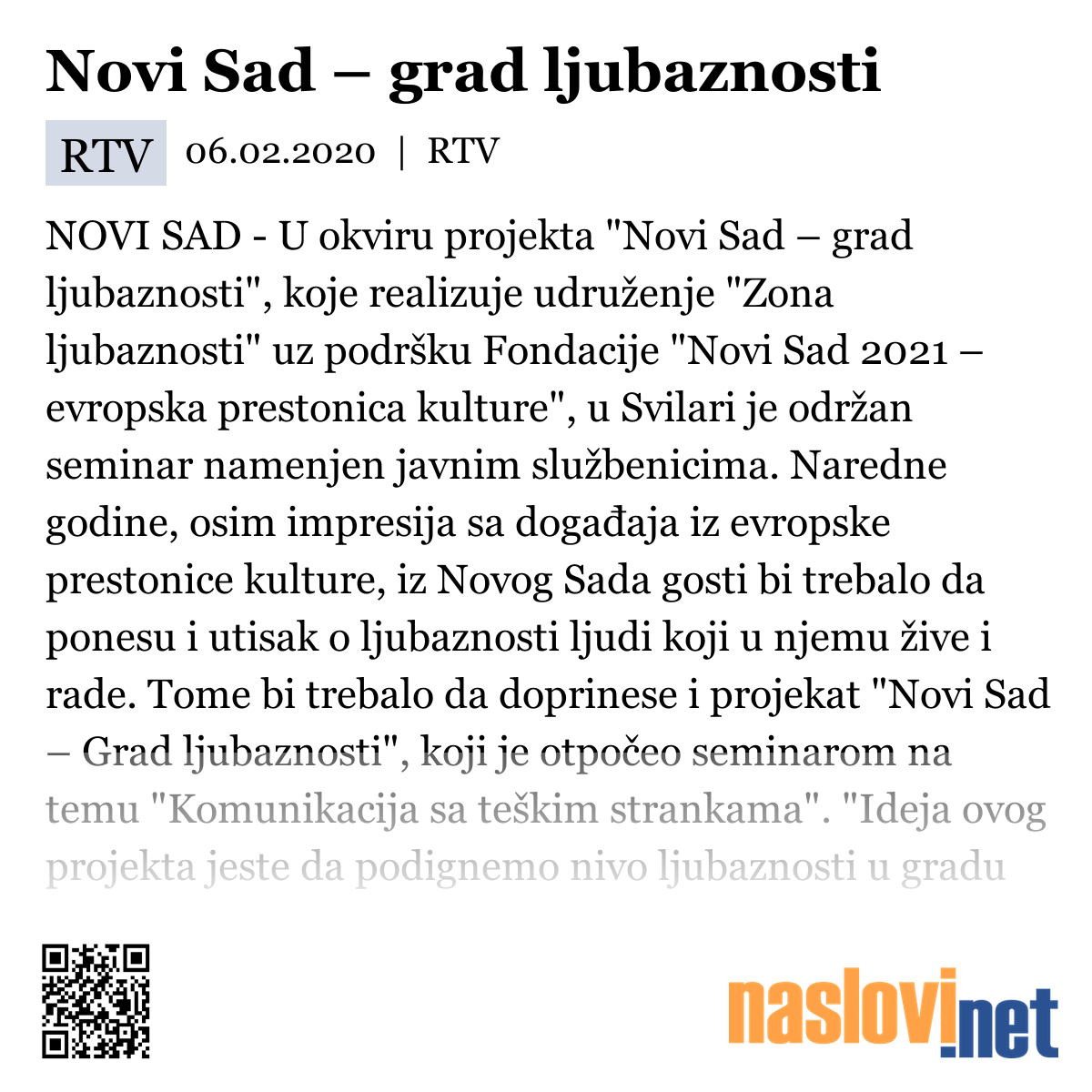 Novi Sad – grad ljubaznosti

RTV 06.02.2020 | RTV

NOVI SAD - U okviru projekta "Novi Sad – grad ljubaznosti", koje realizuje udruženje "Zona ljubaznosti" uz podršku Fondacije "Novi Sad 2021 – evropska prestonica kulture", u Svilari je održan seminar namenjen javnim službenicima. Naredne godine, osim impresija sa događaja iz evropske prestonice kulture, iz Novog Sada gosti bi trebalo da ponesu i utisak o ljubaznosti ljudi koji u njemu žive i rade. Tome bi trebalo da doprinese i projekat "Novi Sad – Grad ljubaznosti", koji je otpočeo seminarom na temu "Komunikacija sa teškim strankama". "Ideja ovog projekta jeste da podignemo nivo ljubaznosti u gradu

naslovi.net